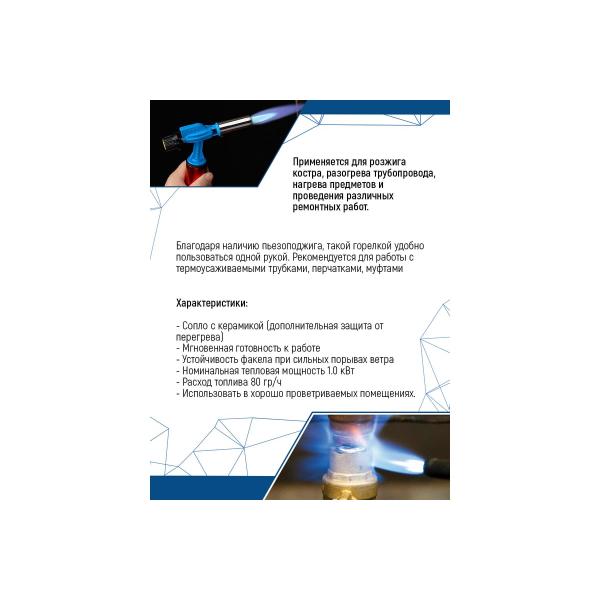 Применяется для розжига костра, разогрева трубопровода, нагрева предметов и проведения различных ремонтных работ.

Благодаря наличию пьезоподжига, такой горелкой удобно пользоваться одной рукой. Рекомендуется для работы с термоусаживаемыми трубками, перчатками, муфтами

Характеристики:

- Сопло с керамикой (дополнительная защита от перегрева)
- Мгновенная готовность к работе
- Устойчивость факела при сильных порывах ветра
- Номинальная тепловая мощность 1.0 кВт
- Расход топлива 80 гр/ч
- Использовать в хорошо проветриваемых помещениях.